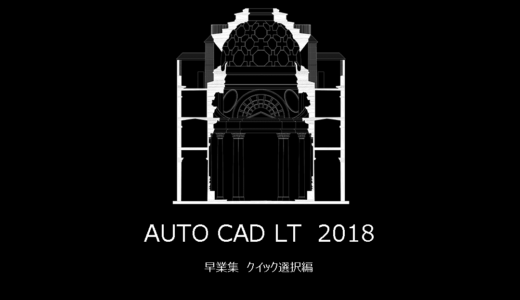 AUTO CAD LT 2018

早業集 クイック選択編